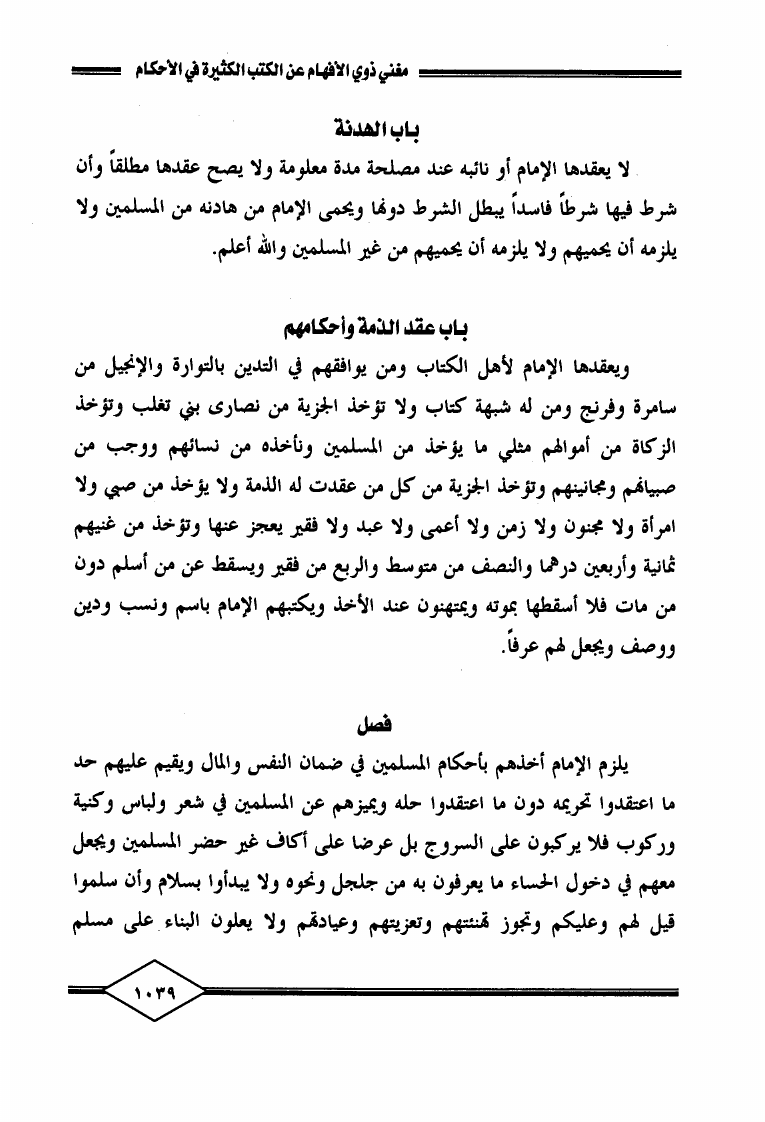 مغني ذوي الأفهام عن الكتب الكثيرة في الأحكام

باب الهدنة

لا يعقدها الإمام أو نائبه عند مصلحة مدة معلومة ولا يصح عقدها مطلقاً وأن شرط فيها شرطاً فاسداً يبطل الشرط دونها ويحمى الإمام من هادنه من المسلمين ولا يلزمه أن يحميهم ولا يلزمه أن يحميهم من غير المسلمين والله أعلم.

باب عقد الذمة وأحكامهم

ويعقدها الإمام لأهل الكتاب ومن يوافقهم في التدين بالتوارة والإنجيل من سامرة وفرنج ومن له شبهة كتاب ولا تؤخذ الجزية من نصارى بني تغلب وتؤخذ الزكاة من أموالهم مثلي ما يؤخذ من المسلمين ونأخذه من نسائهم ووجب من صبيانهم ومجانينهم وتؤخذ الجزية من كل من عقدت له الذمة ولا يؤخذ من صبي ولا امرأة ولا مجنون ولا زمن ولا أعمى ولا عبد ولا فقير يعجز عنها وتؤخذ من غنيهم ثمانية وأربعين درهما والنصف من متوسط والربع من فقير ويسقط عن من أسلم دون من مات فلا أسقطها بموته ويمتهنون عند الأخذ ويكتبهم الإمام باسم ونسب ودين ووصف ويجعل لهم عرفاً.

فصل

يلزم الإمام أخذهم بأحكام المسلمين في ضمان النفس والمال ويقيم عليهم حد ما اعتقدوا تحريمه دون ما اعتقدوا حله ويميزهم عن المسلمين في شعر ولباس وكنية وركوب فلا يركبون على السروج بل عرضا على أكاف غير حضر المسلمين ويجعل معهم في دخول الحساء ما يعرفون به من جلجل ونحوه ولا يبدأوا بسلام وأن سلموا قيل لهم وعليكم وتجوز تهنئتهم وتعزيتهم وعيادتهم ولا يعلون البناء على مسلم

١٠٣٩